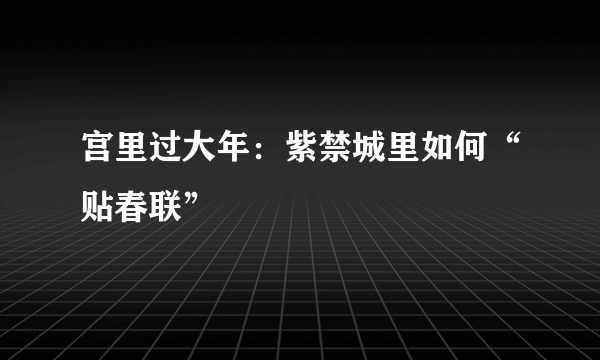 宫里过大年：紫禁城里如何“贴春联”